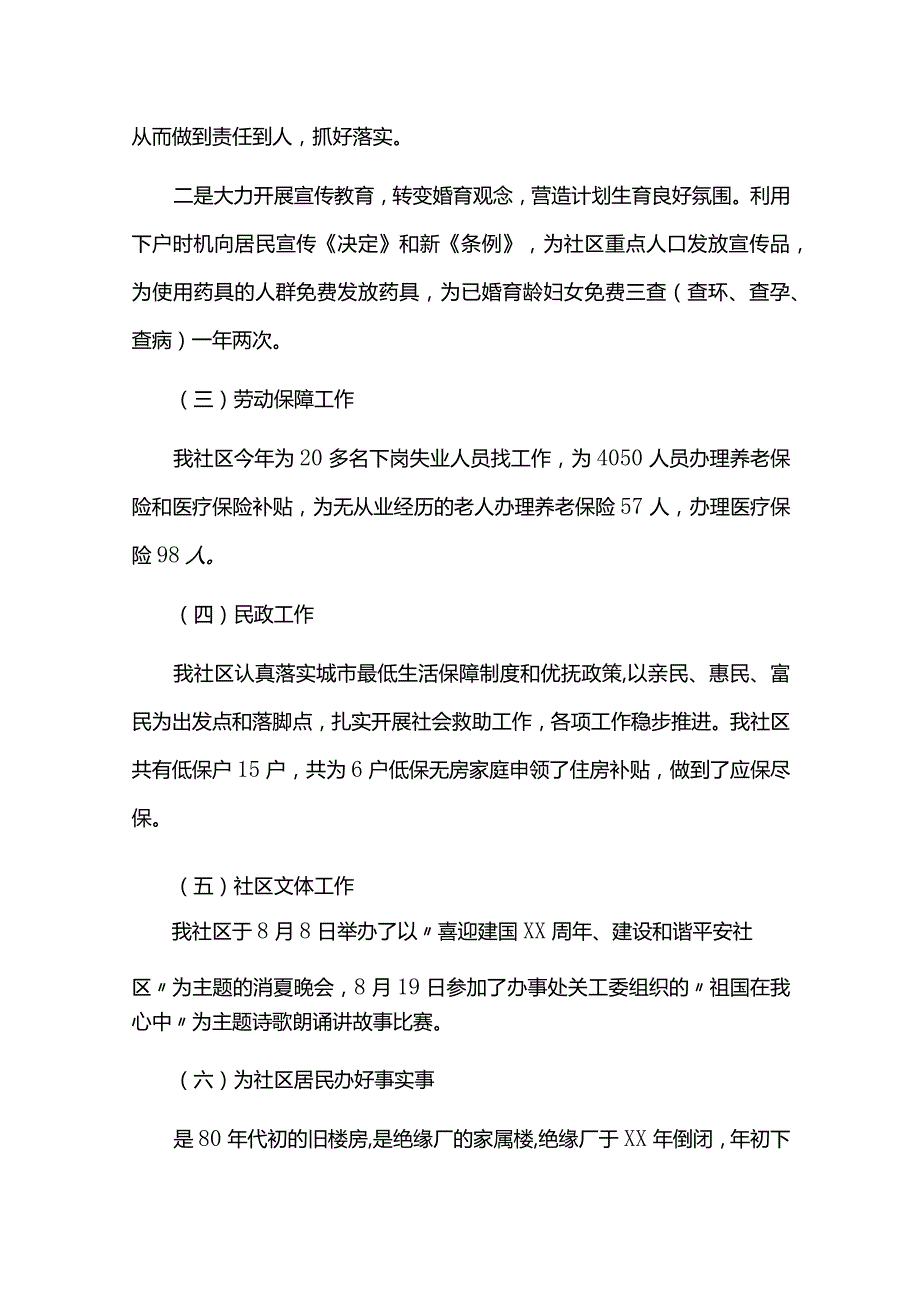 从而做到责任到人，抓好落实。

二是大力开展宣传教育，转变婚育观念，营造计划生育良好氛围。利用下户时机向居民宣传《决定》和新《条例》，为社区重点人口发放宣传品，为使用药具的人群免费发放药具，为已婚育龄妇女免费三查（查环、查孕、查病）一年两次。

（三）劳动保障工作

我社区今年为20多名下岗失业人员找工作，为4050人员办理养老保险和医疗保险补贴，为无从业经历的老人办理养老保险57人，办理医疗保险98人。

（四）民政工作

我社区认真落实城市最低生活保障制度和优抚政策,以亲民、惠民、富民为出发点和落脚点，扎实开展社会救助工作，各项工作稳步推进。我社区共有低保户15户，共为6户低保无房家庭申领了住房补贴，做到了应保尽保。

（五）社区文体工作

我社区于8月8日举办了以〃喜迎建国XX周年、建设和谐平安社区〃为主题的消夏晚会，8月19日参加了办事处关工委组织的〃祖国在我心中〃为主题诗歌朗诵讲故事比赛。

（六）为社区居民办好事实事

是80年代初的旧楼房,是绝缘厂的家属楼,绝缘厂于XX年倒闭，年初下